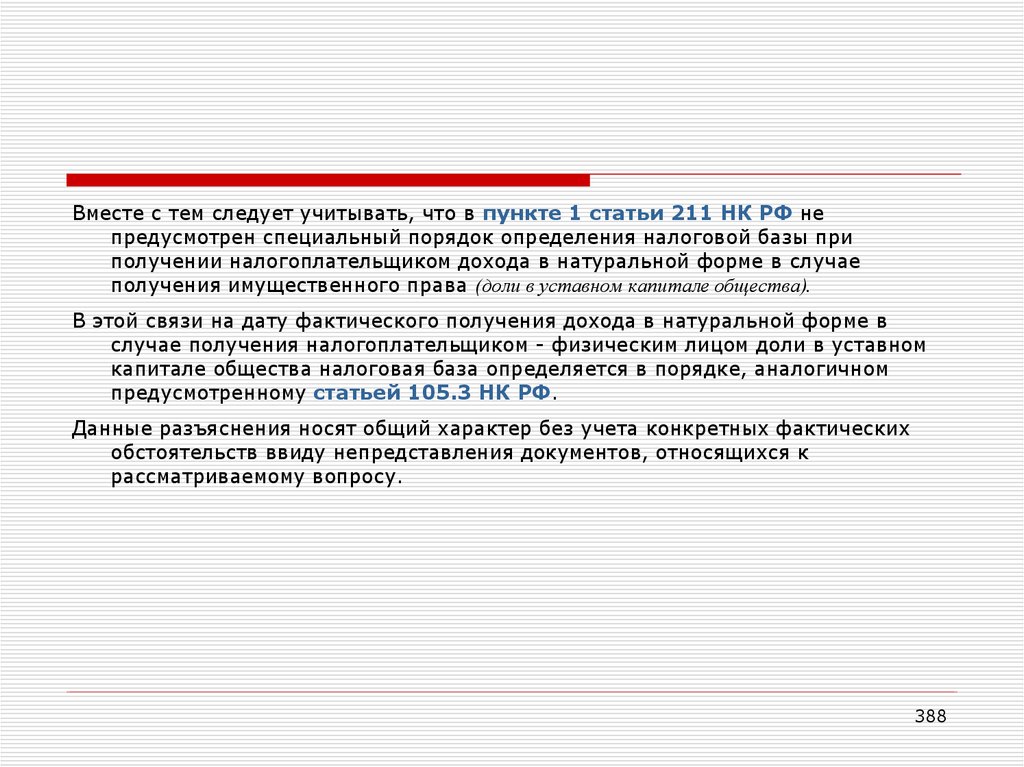 Вместе с тем следует учитывать, что в пункте 1 статьи 211 НК РФ не предусмотрен специальный порядок определения налоговой базы при получении налогоплательщиком дохода в натуральной форме в случае получения имущественного права (доли в уставном капитале общества).

В этой связи на дату фактического получения дохода в натуральной форме в случае получения налогоплательщиком - физическим лицом доли в уставном капитале общества налоговая база определяется в порядке, аналогичном предусмотренному статьей 105.3 НК РФ.

Данные разъяснения носят общий характер без учета конкретных фактических обстоятельств ввиду непредставления документов, относящихся к рассматриваемому вопросу.

388